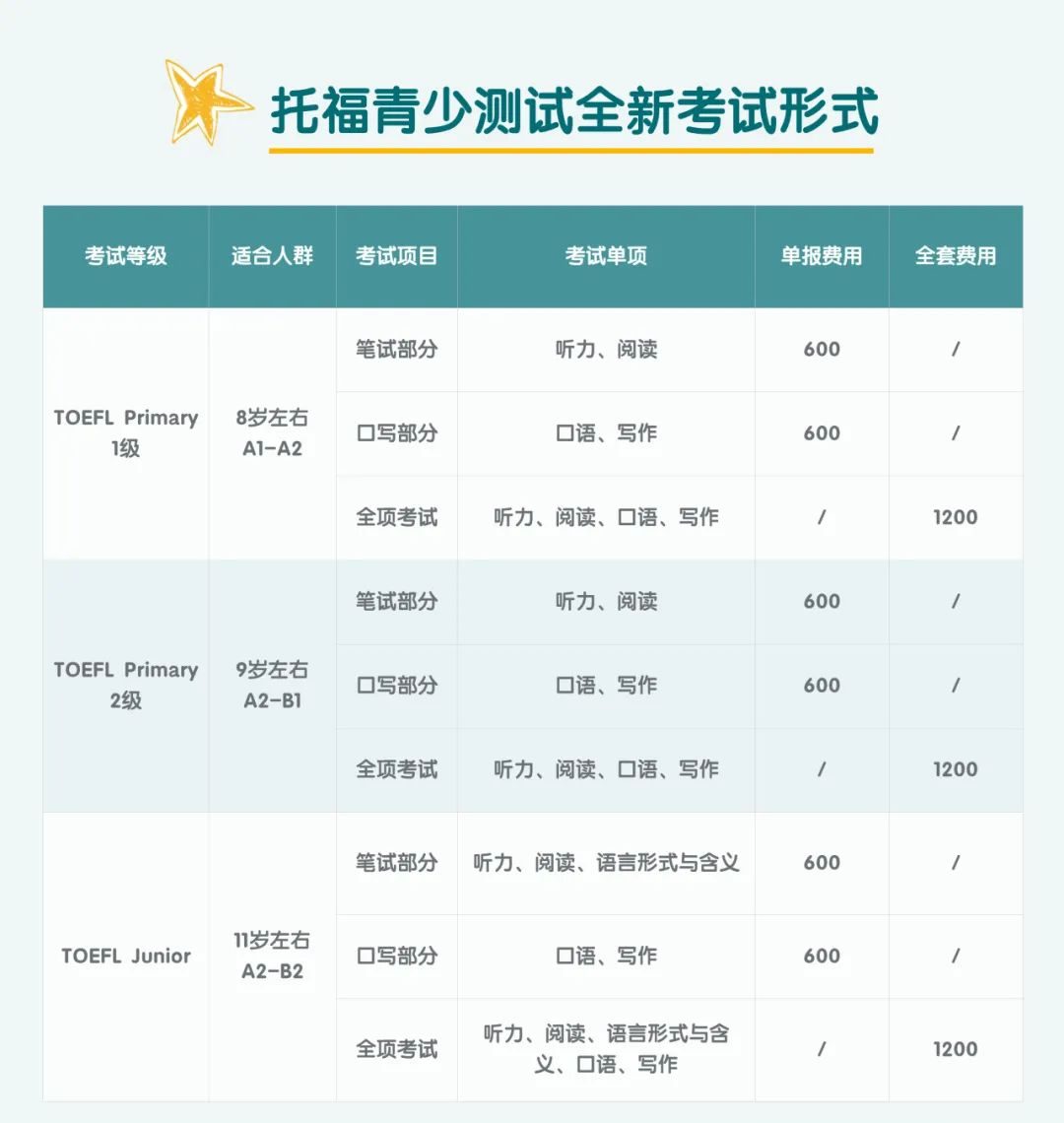 托福青少测试全新考试形式

| 考试等级 | 适合人群 | 考试项目 | 考试单项 | 单报费用 | 全套费用 |
|---|---|---|---|---|---|
| TOEFL Primary 1级 | 8岁左右 A1-A2 | 笔试部分 | 听力、阅读 | 600 | / |
| | | 口写部分 | 口语、写作 | 600 | / |
| | | 全项考试 | 听力、阅读、口语、写作 | / | 1200 |
| TOEFL Primary 2级 | 9岁左右 A2-B1 | 笔试部分 | 听力、阅读 | 600 | / |
| | | 口写部分 | 口语、写作 | 600 | / |
| | | 全项考试 | 听力、阅读、口语、写作 | / | 1200 |
| TOEFL Junior | 11岁左右 A2-B2 | 笔试部分 | 听力、阅读、语言形式与含义 | 600 | / |
| | | 口写部分 | 口语、写作 | 600 | / |
| | | 全项考试 | 听力、阅读、语言形式与含义、口语、写作 | / | 1200 |